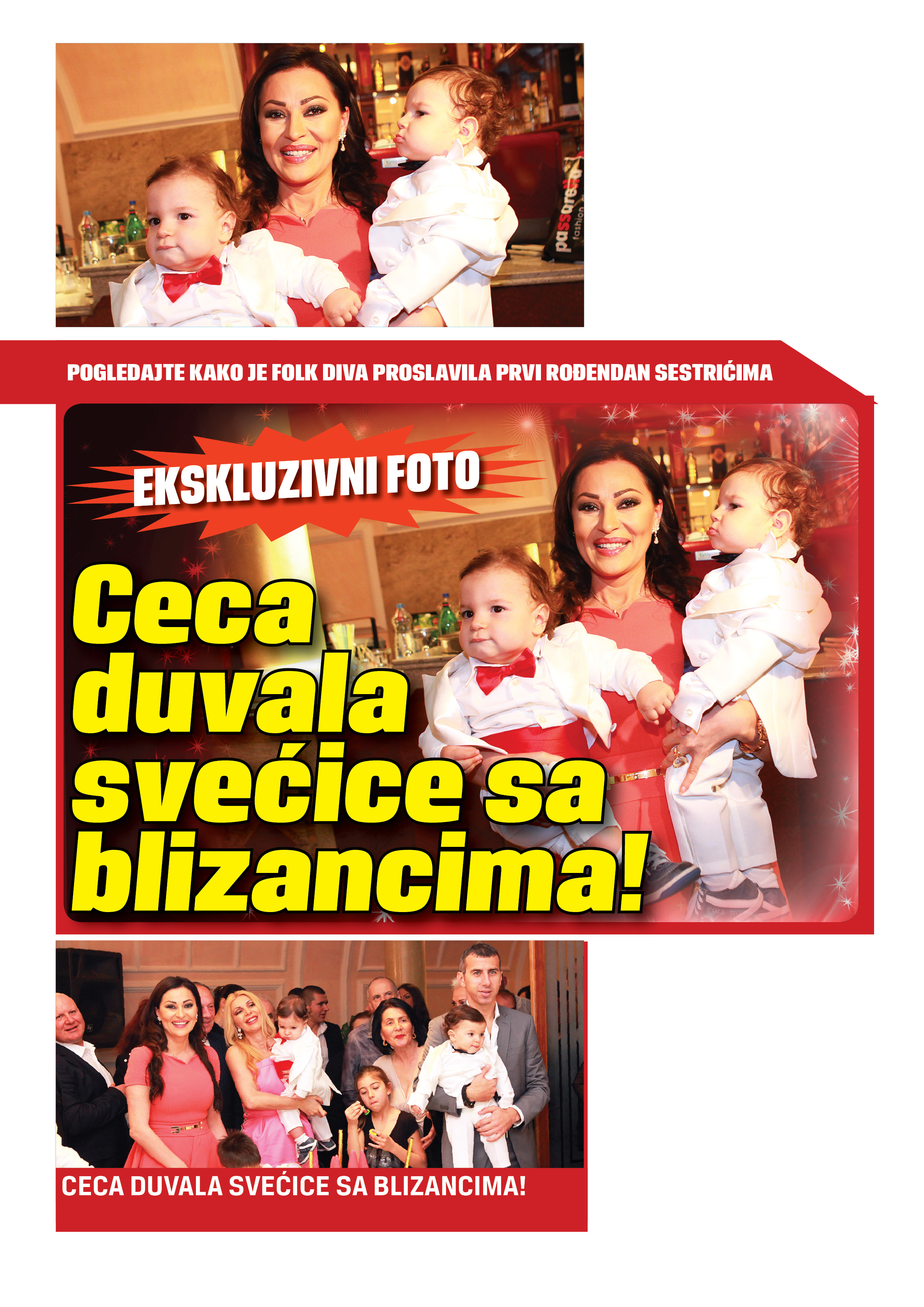 POGLEDAJTE KAKO JE FOLK DIVA PROSLAVILA PRVI ROĐENDAN SESTRIĆIMA

EKSKLUZIVNI FOTO

Ceca duvala svećice sa blizancima!

CECA DUVALA SVEĆICE SA BLIZANCIMA!